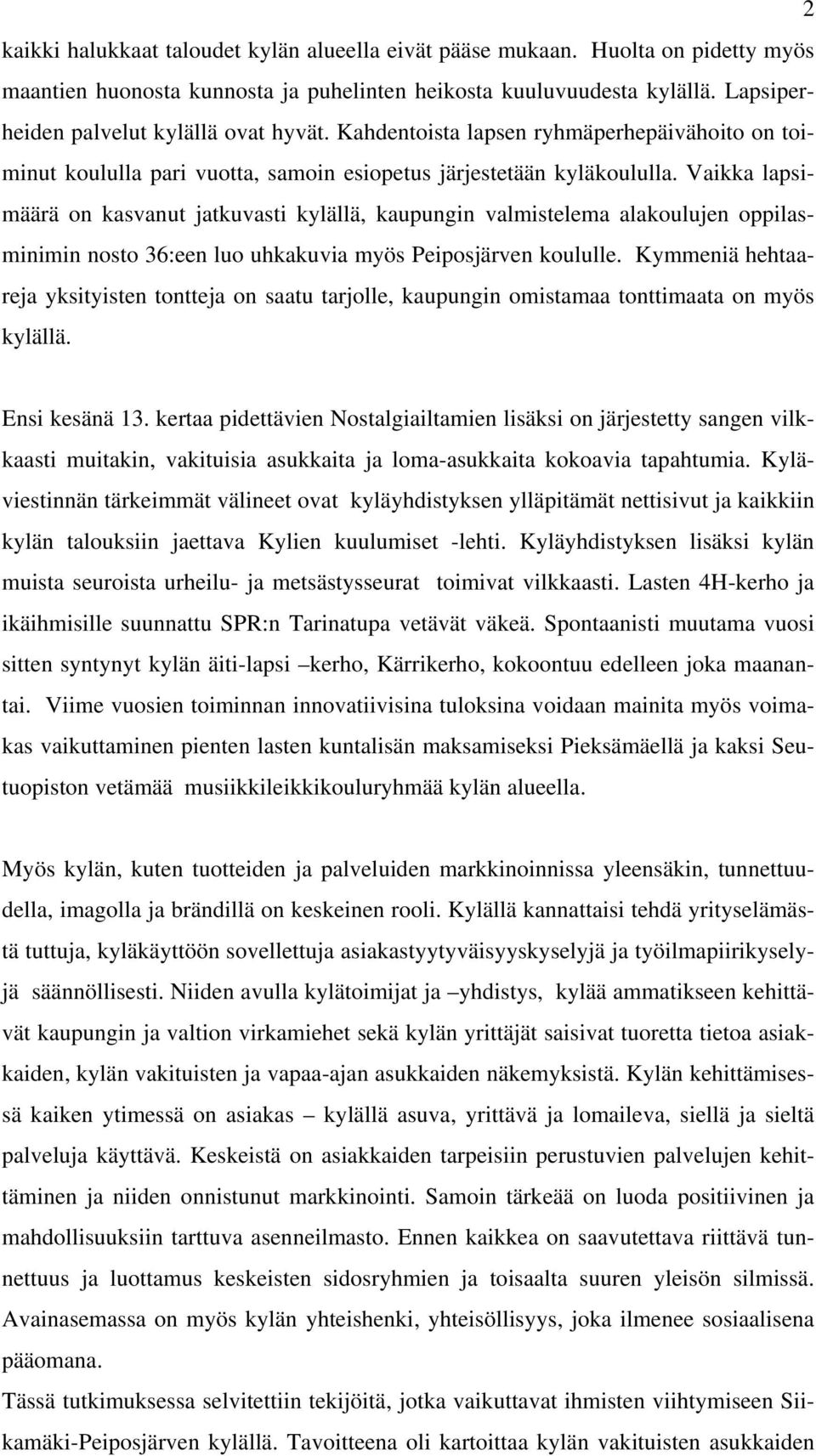 2

kaikki halukkaat taloudet kylän alueella eivät pääse mukaan. Huolta on pidetty myös maantien huonosta kunnosta ja puhelinten heikosta kuuluvuudesta kylällä. Lapsiperheiden palvelut kylällä ovat hyvät. Kahdentoista lapsen ryhmäperhepäivähoito on toiminut koululla pari vuotta, samoin esiopetus järjestetään kyläkoululla. Vaikka lapsimäärä on kasvanut jatkuvasti kylällä, kaupungin valmistelema alakoulujen oppilasminimin nosto 36:een luo uhkakuvia myös Peiposjärven koululle. Kymmeniä hehtaareja yksityisten tontteja on saatu tarjolle, kaupungin omistamaa tonttimaata on myös kylällä.

Ensi kesänä 13. kertaa pidettävien Nostalgiailtamien lisäksi on järjestetty sangen vilkkaasti muitakin, vakituisia asukkaita ja loma-asukkaita kokoavia tapahtumia. Kyläviestinnän tärkeimmät välineet ovat kyläyhdistyksen ylläpitämät nettisivut ja kaikkiin kylän talouksiin jaettava Kylien kuulumiset -lehti. Kyläyhdistyksen lisäksi kylän muista seuroista urheilu- ja metsästysseurat toimivat vilkkaasti. Lasten 4H-kerho ja ikäihmisille suunnattu SPR:n Tarinatupa vetävät väkeä. Spontaanisti muutama vuosi sitten syntynyt kylän äiti-lapsi –kerho, Kärrikerho, kokoontuu edelleen joka maanantai. Viime vuosien toiminnan innovatiivisina tuloksina voidaan mainita myös voimakas vaikuttaminen pienten lasten kuntalisän maksamiseksi Pieksämäellä ja kaksi Seutuopiston vetämää musiikkileikkikouluryhmää kylän alueella.

Myös kylän, kuten tuotteiden ja palveluiden markkinoinnissa yleensäkin, tunnettuudella, imagolla ja brändillä on keskeinen rooli. Kylällä kannattaisi tehdä yrityselämästä tuttuja, kyläkäyttöön sovellettuja asiakastyytyväisyyskyselyjä ja työilmapiirikyselyjä säännöllisesti. Niiden avulla kylätoimijat ja –yhdistys, kylää ammatikseen kehittävät kaupungin ja valtion virkamiehet sekä kylän yrittäjät saisivat tuoretta tietoa asiakkaiden, kylän vakituisten ja vapaa-ajan asukkaiden näkemyksistä. Kylän kehittämisessä kaiken ytimessä on asiakas – kylällä asuva, yrittävä ja lomaileva, siellä ja sieltä palveluja käyttävä. Keskeistä on asiakkaiden tarpeisiin perustuvien palvelujen kehittäminen ja niiden onnistunut markkinointi. Samoin tärkeää on luoda positiivinen ja mahdollisuuksiin tarttuva asenneilmasto. Ennen kaikkea on saavutettava riittävä tunnettuus ja luottamus keskeisten sidosryhmien ja toisaalta suuren yleisön silmissä. Avainasemassa on myös kylän yhteishenki, yhteisöllisyys, joka ilmenee sosiaalisena pääomana.
Tässä tutkimuksessa selvitettiin tekijöitä, jotka vaikuttavat ihmisten viihtymiseen Siikamäki-Peiposjärven kylällä. Tavoitteena oli kartoittaa kylän vakituisten asukkaiden